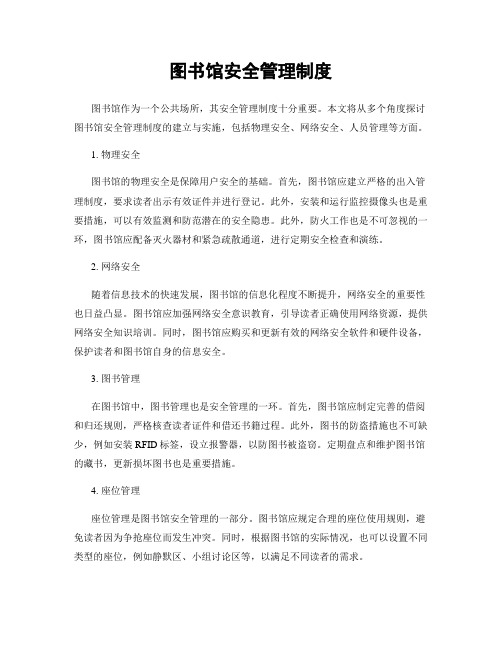 图书馆安全管理制度

图书馆作为一个公共场所，其安全管理制度十分重要。本文将从多个角度探讨图书馆安全管理制度的建立与实施，包括物理安全、网络安全、人员管理等方面。

1. 物理安全

图书馆的物理安全是保障用户安全的基础。首先，图书馆应建立严格的出入管理制度，要求读者出示有效证件并进行登记。此外，安装和运行监控摄像头也是重要措施，可以有效监测和防范潜在的安全隐患。此外，防火工作也是不可忽视的一环，图书馆应配备灭火器材和紧急疏散通道，进行定期安全检查和演练。

2. 网络安全

随着信息技术的快速发展，图书馆的信息化程度不断提升，网络安全的重要性也日益凸显。图书馆应加强网络安全意识教育，引导读者正确使用网络资源，提供网络安全知识培训。同时，图书馆应购买和更新有效的网络安全软件和硬件设备，保护读者和图书馆自身的信息安全。

3. 图书管理

在图书馆中，图书管理也是安全管理的一环。首先，图书馆应制定完善的借阅和归还规则，严格核查读者证件和借还书籍过程。此外，图书的防盗措施也不可缺少，例如安装 RFID 标签，设立报警器，以防图书被盗窃。定期盘点和维护图书馆的藏书，更新损坏图书也是重要措施。

4. 座位管理

座位管理是图书馆安全管理的一部分。图书馆应规定合理的座位使用规则，避免读者因为争抢座位而发生冲突。同时，根据图书馆的实际情况，也可以设置不同类型的座位，例如静默区、小组讨论区等，以满足不同读者的需求。